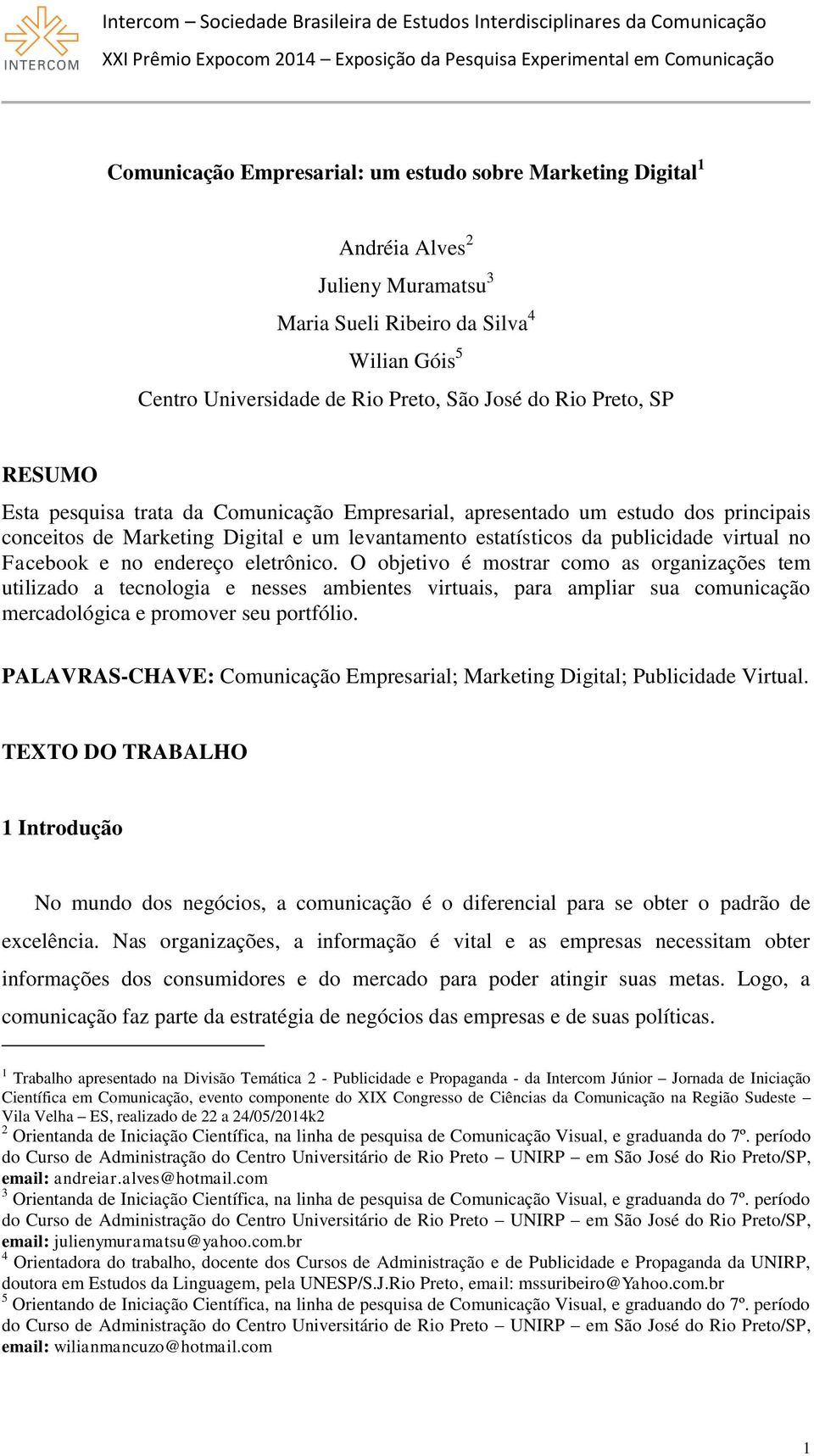 INTERCOM

Intercom – Sociedade Brasileira de Estudos Interdisciplinares da Comunicação
XXI Prêmio Expocom 2014 – Exposição da Pesquisa Experimental em Comunicação

Comunicação Empresarial: um estudo sobre Marketing Digital$^1$

Andréia Alves$^2$
Julieny Muramatsu$^3$
Maria Sueli Ribeiro da Silva$^4$
Wilian Góis$^5$
Centro Universidade de Rio Preto, São José do Rio Preto, SP

RESUMO

Esta pesquisa trata da Comunicação Empresarial, apresentado um estudo dos principais conceitos de Marketing Digital e um levantamento estatísticos da publicidade virtual no Facebook e no endereço eletrônico. O objetivo é mostrar como as organizações tem utilizado a tecnologia e nesses ambientes virtuais, para ampliar sua comunicação mercadológica e promover seu portfólio.

PALAVRAS-CHAVE: Comunicação Empresarial; Marketing Digital; Publicidade Virtual.

TEXTO DO TRABALHO

1 Introdução

No mundo dos negócios, a comunicação é o diferencial para se obter o padrão de excelência. Nas organizações, a informação é vital e as empresas necessitam obter informações dos consumidores e do mercado para poder atingir suas metas. Logo, a comunicação faz parte da estratégia de negócios das empresas e de suas políticas.

$^1$ Trabalho apresentado na Divisão Temática 2 - Publicidade e Propaganda - da Intercom Júnior – Jornada de Iniciação Científica em Comunicação, evento componente do XIX Congresso de Ciências da Comunicação na Região Sudeste – Vila Velha – ES, realizado de 22 a 24/05/2014k2
$^2$ Orientanda de Iniciação Científica, na linha de pesquisa de Comunicação Visual, e graduanda do 7º. período do Curso de Administração do Centro Universitário de Rio Preto – UNIRP – em São José do Rio Preto/SP, email: andreiar.alves@hotmail.com
$^3$ Orientanda de Iniciação Científica, na linha de pesquisa de Comunicação Visual, e graduanda do 7º. período do Curso de Administração do Centro Universitário de Rio Preto – UNIRP – em São José do Rio Preto/SP, email: julienymuramatsu@yahoo.com.br
$^4$ Orientadora do trabalho, docente dos Cursos de Administração e de Publicidade e Propaganda da UNIRP, doutora em Estudos da Linguagem, pela UNESP/S.J.Rio Preto, email: mssuribeiro@Yahoo.com.br
$^5$ Orientando de Iniciação Científica, na linha de pesquisa de Comunicação Visual, e graduando do 7º. período do Curso de Administração do Centro Universitário de Rio Preto – UNIRP – em São José do Rio Preto/SP, email: wilianmancuzo@hotmail.com

1